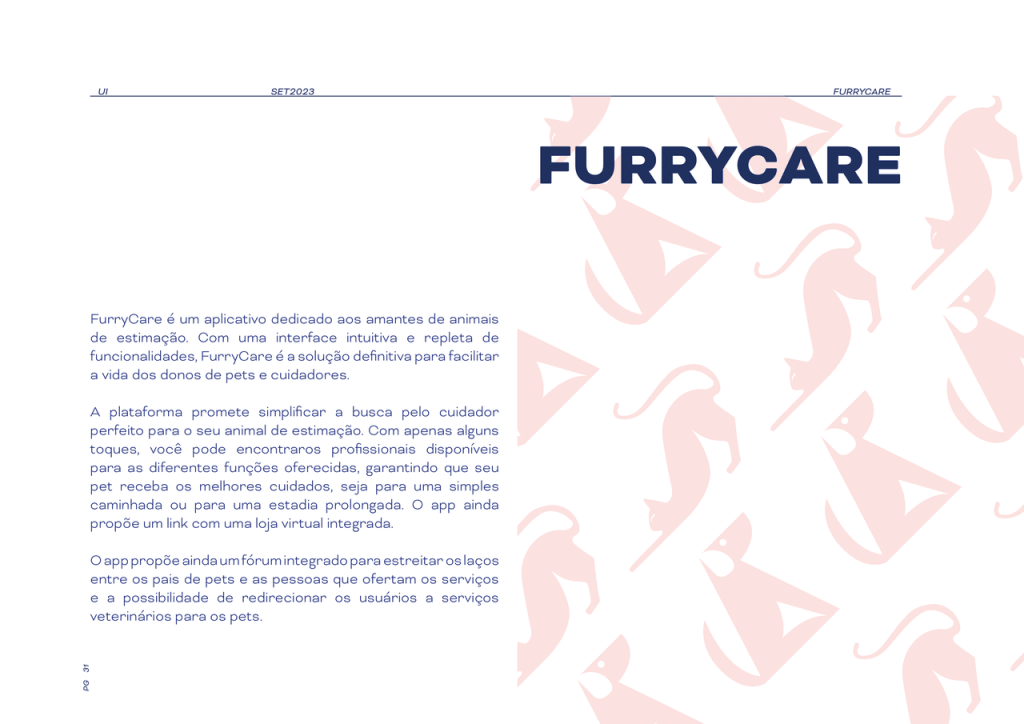 UI SET2023 FURRYCARE

FURRYCARE

FurryCare é um aplicativo dedicado aos amantes de animais de estimação. Com uma interface intuitiva e repleta de funcionalidades, FurryCare é a solução definitiva para facilitar a vida dos donos de pets e cuidadores.

A plataforma promete simplificar a busca pelo cuidador perfeito para o seu animal de estimação. Com apenas alguns toques, você pode encontraros profissionais disponíveis para as diferentes funções oferecidas, garantindo que seu pet receba os melhores cuidados, seja para uma simples caminhada ou para uma estadia prolongada. O app ainda propõe um link com uma loja virtual integrada.

O app propõe ainda um fórum integrado para estreitar os laços entre os pais de pets e as pessoas que ofertam os serviços e a possibilidade de redirecionar os usuários a serviços veterinários para os pets.

PG 31